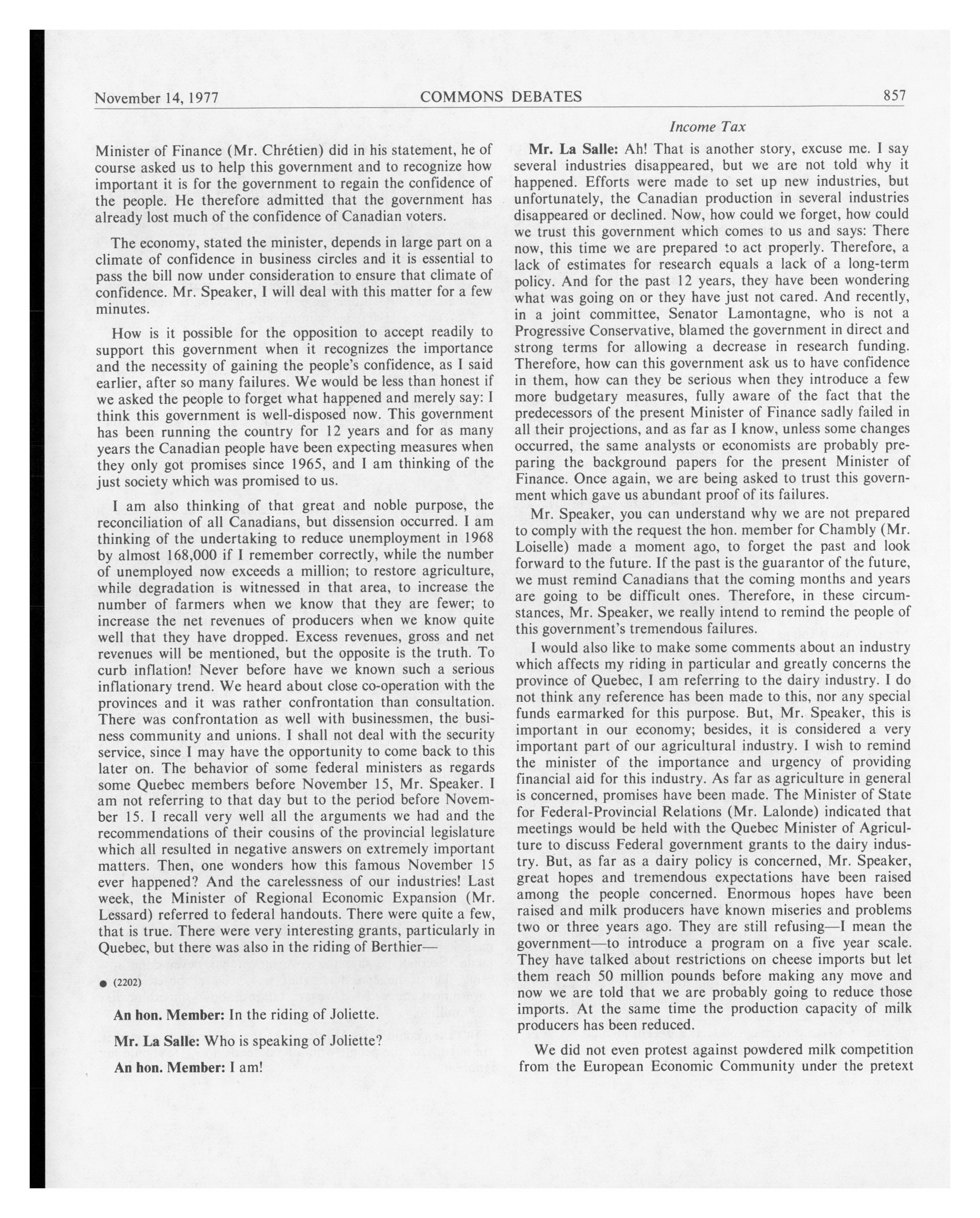 November 14, 1977 COMMONS DEBATES 857

Income Tax

Minister of Finance (Mr. Chrétien) did in his statement, he of course asked us to help this government and to recognize how important it is for the government to regain the confidence of the people. He therefore admitted that the government has already lost much of the confidence of Canadian voters.

The economy, stated the minister, depends in large part on a climate of confidence in business circles and it is essential to pass the bill now under consideration to ensure that climate of confidence. Mr. Speaker, I will deal with this matter for a few minutes.

How is it possible for the opposition to accept readily to support this government when it recognizes the importance and the necessity of gaining the people's confidence, as I said earlier, after so many failures. We would be less than honest if we asked the people to forget what happened and merely say: I think this government is well-disposed now. This government has been running the country for 12 years and for as many years the Canadian people have been expecting measures when they only got promises since 1965, and I am thinking of the just society which was promised to us.

I am also thinking of that great and noble purpose, the reconciliation of all Canadians, but dissension occurred. I am thinking of the undertaking to reduce unemployment in 1968 by almost 168,000 if I remember correctly, while the number of unemployed now exceeds a million; to restore agriculture, while degradation is witnessed in that area, to increase the number of farmers when we know that they are fewer; to increase the net revenues of producers when we know quite well that they have dropped. Excess revenues, gross and net revenues will be mentioned, but the opposite is the truth. To curb inflation! Never before have we known such a serious inflationary trend. We heard about close co-operation with the provinces and it was rather confrontation than consultation. There was confrontation as well with businessmen, the business community and unions. I shall not deal with the security service, since I may have the opportunity to come back to this later on. The behavior of some federal ministers as regards some Quebec members before November 15, Mr. Speaker. I am not referring to that day but to the period before November 15. I recall very well all the arguments we had and the recommendations of their cousins of the provincial legislature which all resulted in negative answers on extremely important matters. Then, one wonders how this famous November 15 ever happened? And the carelessness of our industries! Last week, the Minister of Regional Economic Expansion (Mr. Lessard) referred to federal handouts. There were quite a few, that is true. There were very interesting grants, particularly in Quebec, but there was also in the riding of Berthier—

● (2202)

An hon. Member: In the riding of Joliette.

Mr. La Salle: Who is speaking of Joliette?

An hon. Member: I am!

Mr. La Salle: Ah! That is another story, excuse me. I say several industries disappeared, but we are not told why it happened. Efforts were made to set up new industries, but unfortunately, the Canadian production in several industries disappeared or declined. Now, how could we forget, how could we trust this government which comes to us and says: There now, this time we are prepared to act properly. Therefore, a lack of estimates for research equals a lack of a long-term policy. And for the past 12 years, they have been wondering what was going on or they have just not cared. And recently, in a joint committee, Senator Lamontagne, who is not a Progressive Conservative, blamed the government in direct and strong terms for allowing a decrease in research funding. Therefore, how can this government ask us to have confidence in them, how can they be serious when they introduce a few more budgetary measures, fully aware of the fact that the predecessors of the present Minister of Finance sadly failed in all their projections, and as far as I know, unless some changes occurred, the same analysts or economists are probably preparing the background papers for the present Minister of Finance. Once again, we are being asked to trust this government which gave us abundant proof of its failures.

Mr. Speaker, you can understand why we are not prepared to comply with the request the hon. member for Chambly (Mr. Loiselle) made a moment ago, to forget the past and look forward to the future. If the past is the guarantor of the future, we must remind Canadians that the coming months and years are going to be difficult ones. Therefore, in these circumstances, Mr. Speaker, we really intend to remind the people of this government's tremendous failures.

I would also like to make some comments about an industry which affects my riding in particular and greatly concerns the province of Quebec, I am referring to the dairy industry. I do not think any reference has been made to this, nor any special funds earmarked for this purpose. But, Mr. Speaker, this is important in our economy; besides, it is considered a very important part of our agricultural industry. I wish to remind the minister of the importance and urgency of providing financial aid for this industry. As far as agriculture in general is concerned, promises have been made. The Minister of State for Federal-Provincial Relations (Mr. Lalonde) indicated that meetings would be held with the Quebec Minister of Agriculture to discuss Federal government grants to the dairy industry. But, as far as a dairy policy is concerned, Mr. Speaker, great hopes and tremendous expectations have been raised among the people concerned. Enormous hopes have been raised and milk producers have known miseries and problems two or three years ago. They are still refusing—I mean the government—to introduce a program on a five year scale. They have talked about restrictions on cheese imports but let them reach 50 million pounds before making any move and now we are told that we are probably going to reduce those imports. At the same time the production capacity of milk producers has been reduced.

We did not even protest against powdered milk competition from the European Economic Community under the pretext